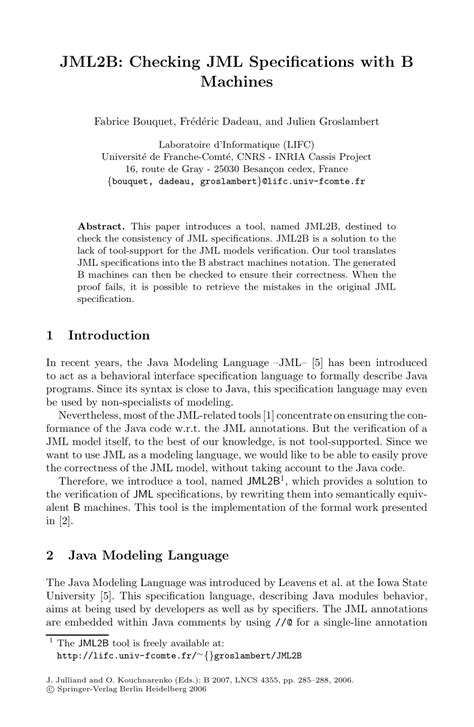 JML2B: Checking JML Specifications with B Machines

Fabrice Bouquet, Frédéric Dadeau, and Julien Groslambert

Laboratoire d'Informatique (LIFC)
Université de Franche-Comté, CNRS - INRIA Cassis Project
16, route de Gray - 25030 Besançon cedex, France
{bouquet, dadeau, groslambert}@lifc.univ-fcomte.fr

Abstract. This paper introduces a tool, named JML2B, destined to check the consistency of JML specifications. JML2B is a solution to the lack of tool-support for the JML models verification. Our tool translates JML specifications into the B abstract machines notation. The generated B machines can then be checked to ensure their correctness. When the proof fails, it is possible to retrieve the mistakes in the original JML specification.

1 Introduction

In recent years, the Java Modeling Language –JML– [5] has been introduced to act as a behavioral interface specification language to formally describe Java programs. Since its syntax is close to Java, this specification language may even be used by non-specialists of modeling.

Nevertheless, most of the JML-related tools [1] concentrate on ensuring the conformance of the Java code w.r.t. the JML annotations. But the verification of a JML model itself, to the best of our knowledge, is not tool-supported. Since we want to use JML as a modeling language, we would like to be able to easily prove the correctness of the JML model, without taking account to the Java code.

Therefore, we introduce a tool, named JML2B$^1$, which provides a solution to the verification of JML specifications, by rewriting them into semantically equivalent B machines. This tool is the implementation of the formal work presented in [2].

2 Java Modeling Language

The Java Modeling Language was introduced by Leavens et al. at the Iowa State University [5]. This specification language, describing Java modules behavior, aims at being used by developers as well as by specifiers. The JML annotations are embedded within Java comments by using //@ for a single-line annotation

$^1$ The JML2B tool is freely available at:
http://lifc.univ-fcomte.fr/~{}groslambert/JML2B

J. Julliand and O. Kouchnarenko (Eds.): B 2007, LNCS 4355, pp. 285–288, 2006.
© Springer-Verlag Berlin Heidelberg 2006